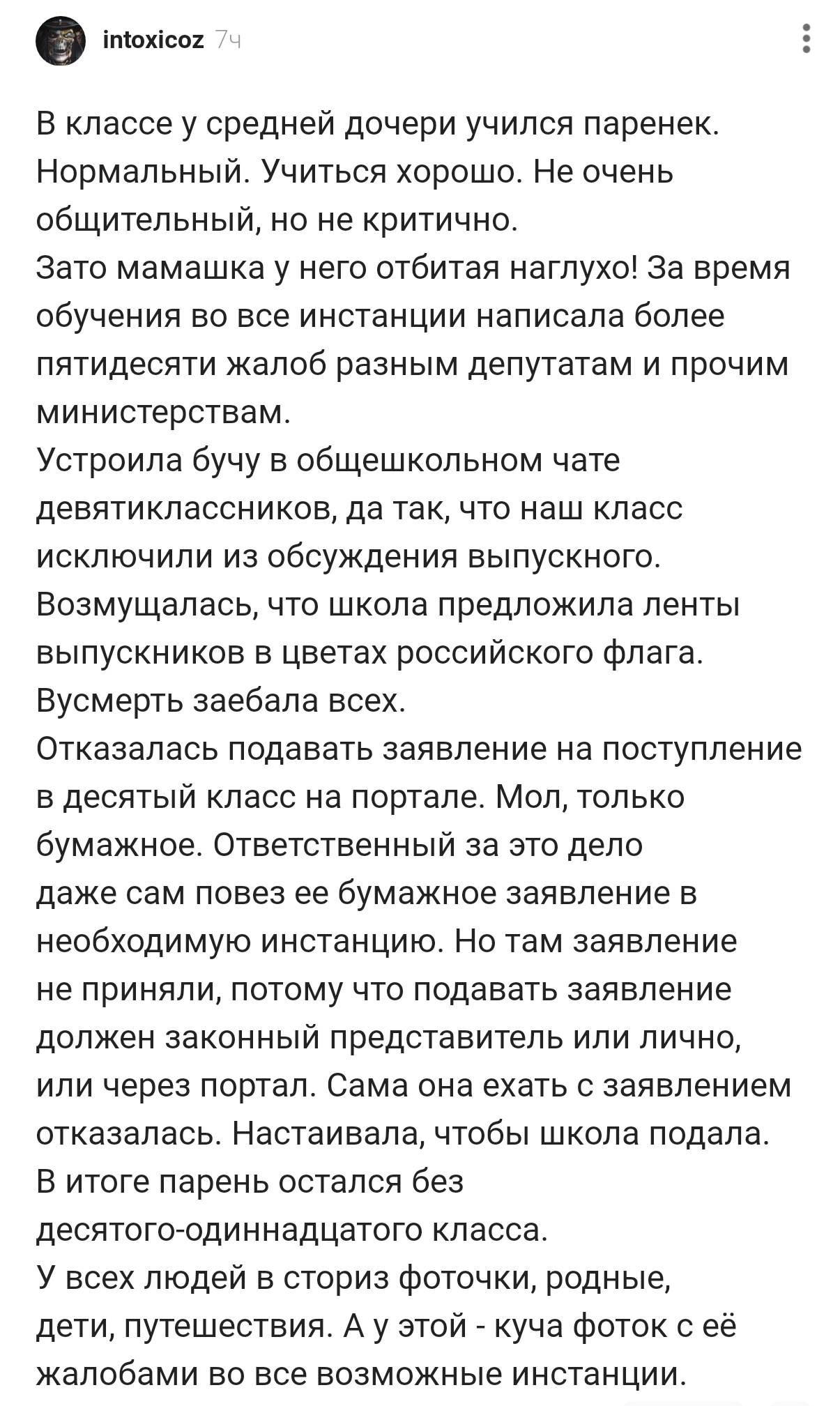 intoxicoz 7ч

В классе у средней дочери учился паренек. Нормальный. Учиться хорошо. Не очень общительный, но не критично.
Зато мамашка у него отбитая наглухо! За время обучения во все инстанции написала более пятидесяти жалоб разным депутатам и прочим министерствам.
Устроила бучу в общешкольном чате девятиклассников, да так, что наш класс исключили из обсуждения выпускного.
Возмущалась, что школа предложила ленты выпускников в цветах российского флага.
Вусмерть заебала всех.
Отказалась подавать заявление на поступление в десятый класс на портале. Мол, только бумажное. Ответственный за это дело даже сам повез ее бумажное заявление в необходимую инстанцию. Но там заявление не приняли, потому что подавать заявление должен законный представитель или лично, или через портал. Сама она ехать с заявлением отказалась. Настаивала, чтобы школа подала.
В итоге парень остался без десятого-одиннадцатого класса.
У всех людей в сториз фоточки, родные, дети, путешествия. А у этой - куча фоток с её жалобами во все возможные инстанции.